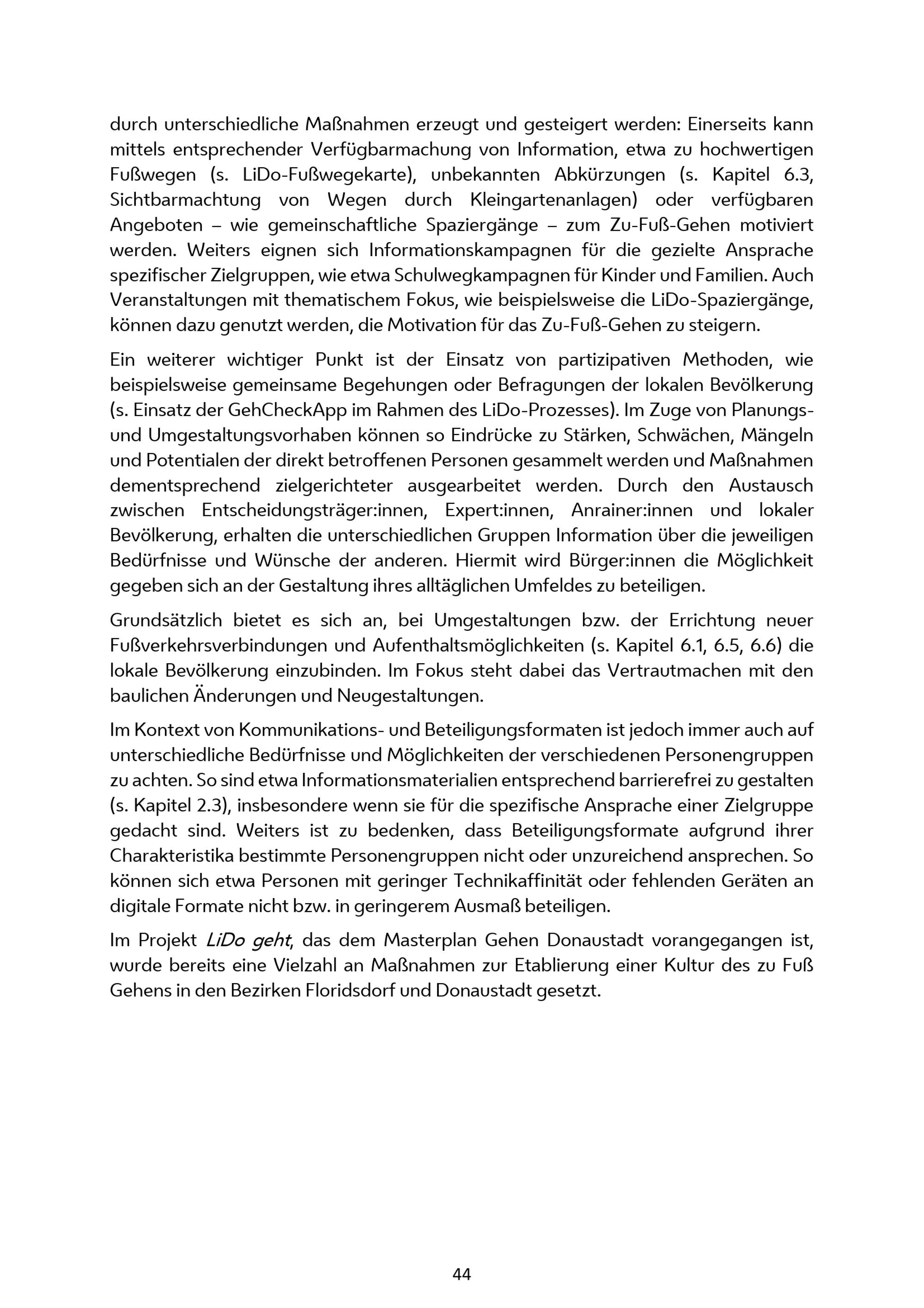 durch unterschiedliche Maßnahmen erzeugt und gesteigert werden: Einerseits kann mittels entsprechender Verfügbarmachung von Information, etwa zu hochwertigen Fußwegen (s. LiDo-Fußwegekarte), unbekannten Abkürzungen (s. Kapitel 6.3, Sichtbarmachtung von Wegen durch Kleingartenanlagen) oder verfügbaren Angeboten – wie gemeinschaftliche Spaziergänge – zum Zu-Fuß-Gehen motiviert werden. Weiters eignen sich Informationskampagnen für die gezielte Ansprache spezifischer Zielgruppen, wie etwa Schulwegkampagnen für Kinder und Familien. Auch Veranstaltungen mit thematischem Fokus, wie beispielsweise die LiDo-Spaziergänge, können dazu genutzt werden, die Motivation für das Zu-Fuß-Gehen zu steigern.

Ein weiterer wichtiger Punkt ist der Einsatz von partizipativen Methoden, wie beispielsweise gemeinsame Begehungen oder Befragungen der lokalen Bevölkerung (s. Einsatz der GehCheckApp im Rahmen des LiDo-Prozesses). Im Zuge von Planungs- und Umgestaltungsvorhaben können so Eindrücke zu Stärken, Schwächen, Mängeln und Potentialen der direkt betroffenen Personen gesammelt werden und Maßnahmen dementsprechend zielgerichteter ausgearbeitet werden. Durch den Austausch zwischen Entscheidungsträger:innen, Expert:innen, Anrainer:innen und lokaler Bevölkerung, erhalten die unterschiedlichen Gruppen Information über die jeweiligen Bedürfnisse und Wünsche der anderen. Hiermit wird Bürger:innen die Möglichkeit gegeben sich an der Gestaltung ihres alltäglichen Umfeldes zu beteiligen.

Grundsätzlich bietet es sich an, bei Umgestaltungen bzw. der Errichtung neuer Fußverkehrsverbindungen und Aufenthaltsmöglichkeiten (s. Kapitel 6.1, 6.5, 6.6) die lokale Bevölkerung einzubinden. Im Fokus steht dabei das Vertrautmachen mit den baulichen Änderungen und Neugestaltungen.

Im Kontext von Kommunikations- und Beteiligungsformaten ist jedoch immer auch auf unterschiedliche Bedürfnisse und Möglichkeiten der verschiedenen Personengruppen zu achten. So sind etwa Informationsmaterialien entsprechend barrierefrei zu gestalten (s. Kapitel 2.3), insbesondere wenn sie für die spezifische Ansprache einer Zielgruppe gedacht sind. Weiters ist zu bedenken, dass Beteiligungsformate aufgrund ihrer Charakteristika bestimmte Personengruppen nicht oder unzureichend ansprechen. So können sich etwa Personen mit geringer Technikaffinität oder fehlenden Geräten an digitale Formate nicht bzw. in geringerem Ausmaß beteiligen.

Im Projekt LiDo geht, das dem Masterplan Gehen Donaustadt vorangegangen ist, wurde bereits eine Vielzahl an Maßnahmen zur Etablierung einer Kultur des zu Fuß Gehens in den Bezirken Floridsdorf und Donaustadt gesetzt.

44